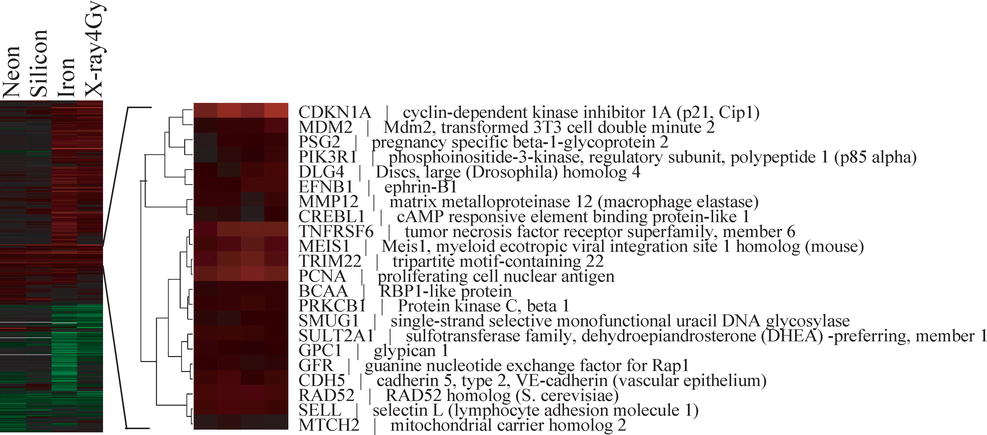 Neon
Silicon
Iron
X-ray4Gy

CDKN1A | cyclin-dependent kinase inhibitor 1A (p21, Cip1)
MDM2 | Mdm2, transformed 3T3 cell double minute 2
PSG2 | pregnancy specific beta-1-glycoprotein 2
PIK3R1 | phosphoinositide-3-kinase, regulatory subunit, polypeptide 1 (p85 alpha)
DLG4 | Discs, large (Drosophila) homolog 4
EFNB1 | ephrin-B1
MMP12 | matrix metalloproteinase 12 (macrophage elastase)
CREBL1 | cAMP responsive element binding protein-like 1
TNFRSF6 | tumor necrosis factor receptor superfamily, member 6
MEIS1 | Meis1, myeloid ecotropic viral integration site 1 homolog (mouse)
TRIM22 | tripartite motif-containing 22
PCNA | proliferating cell nuclear antigen
BCAA | RBP1-like protein
PRKCB1 | Protein kinase C, beta 1
SMUG1 | single-strand selective monofunctional uracil DNA glycosylase
SULT2A1 | sulfotransferase family, dehydroepiandrosterone (DHEA) -preferring, member 1
GPC1 | glypican 1
GFR | guanine nucleotide exchange factor for Rap1
CDH5 | cadherin 5, type 2, VE-cadherin (vascular epithelium)
RAD52 | RAD52 homolog (S. cerevisiae)
SELL | selectin L (lymphocyte adhesion molecule 1)
MTCH2 | mitochondrial carrier homolog 2